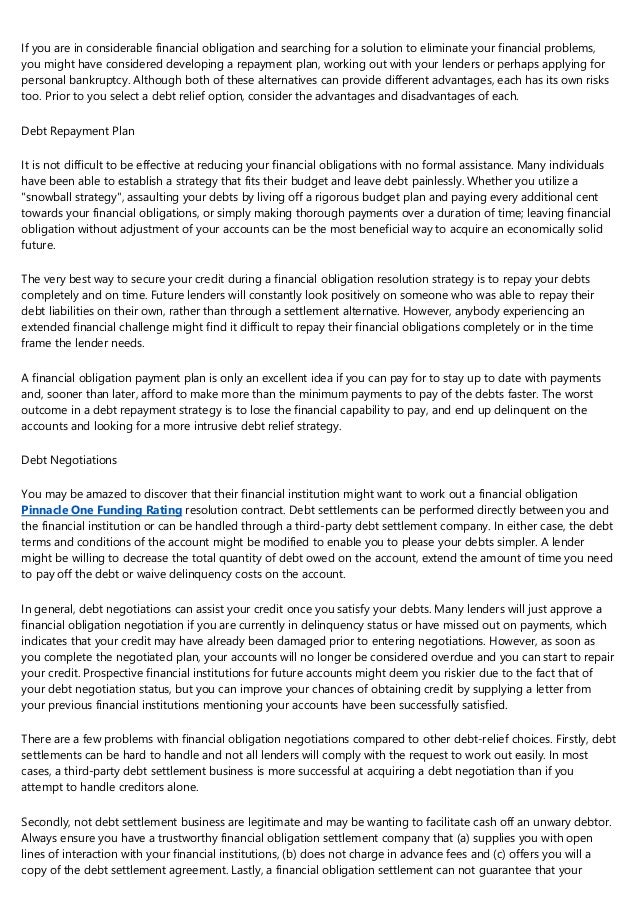 If you are in considerable financial obligation and searching for a solution to eliminate your financial problems, you might have considered developing a repayment plan, working out with your lenders or perhaps applying for personal bankruptcy. Although both of these alternatives can provide different advantages, each has its own risks too. Prior to you select a debt relief option, consider the advantages and disadvantages of each.

Debt Repayment Plan

It is not difficult to be effective at reducing your financial obligations with no formal assistance. Many individuals have been able to establish a strategy that fits their budget and leave debt painlessly. Whether you utilize a "snowball strategy", assaulting your debts by living off a rigorous budget plan and paying every additional cent towards your financial obligations, or simply making thorough payments over a duration of time; leaving financial obligation without adjustment of your accounts can be the most beneficial way to acquire an economically solid future.

The very best way to secure your credit during a financial obligation resolution strategy is to repay your debts completely and on time. Future lenders will constantly look positively on someone who was able to repay their debt liabilities on their own, rather than through a settlement alternative. However, anybody experiencing an extended financial challenge might find it difficult to repay their financial obligations completely or in the time frame the lender needs.

A financial obligation payment plan is only an excellent idea if you can pay for to stay up to date with payments and, sooner than later, afford to make more than the minimum payments to pay of the debts faster. The worst outcome in a debt repayment strategy is to lose the financial capability to pay, and end up delinquent on the accounts and looking for a more intrusive debt relief strategy.

Debt Negotiations

You may be amazed to discover that their financial institution might want to work out a financial obligation Pinnacle One Funding Rating resolution contract. Debt settlements can be performed directly between you and the financial institution or can be handled through a third-party debt settlement company. In either case, the debt terms and conditions of the account might be modified to enable you to please your debts simpler. A lender might be willing to decrease the total quantity of debt owed on the account, extend the amount of time you need to pay off the debt or waive delinquency costs on the account.

In general, debt negotiations can assist your credit once you satisfy your debts. Many lenders will just approve a financial obligation negotiation if you are currently in delinquency status or have missed out on payments, which indicates that your credit may have already been damaged prior to entering negotiations. However, as soon as you complete the negotiated plan, your accounts will no longer be considered overdue and you can start to repair your credit. Prospective financial institutions for future accounts might deem you riskier due to the fact that of your debt negotiation status, but you can improve your chances of obtaining credit by supplying a letter from your previous financial institutions mentioning your accounts have been successfully satisfied.

There are a few problems with financial obligation negotiations compared to other debt-relief choices. Firstly, debt settlements can be hard to handle and not all lenders will comply with the request to work out easily. In most cases, a third-party debt settlement business is more successful at acquiring a debt negotiation than if you attempt to handle creditors alone.

Secondly, not debt settlement business are legitimate and may be wanting to facilitate cash off an unwary debtor. Always ensure you have a trustworthy financial obligation settlement company that (a) supplies you with open lines of interaction with your financial institutions, (b) does not charge in advance fees and (c) offers you will a copy of the debt settlement agreement. Lastly, a financial obligation settlement can not guarantee that your